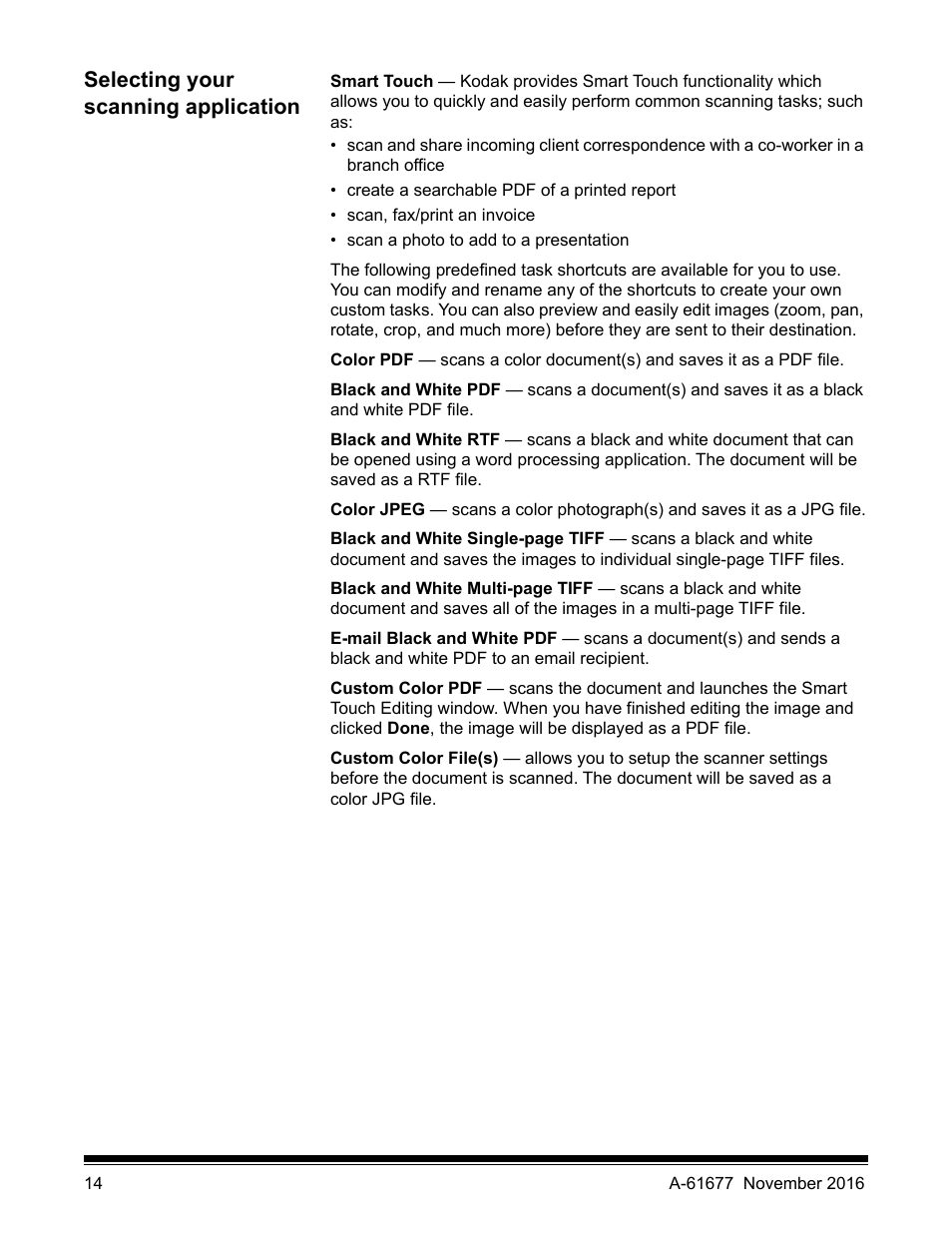 Selecting your scanning application

Smart Touch — Kodak provides Smart Touch functionality which allows you to quickly and easily perform common scanning tasks; such as:

• scan and share incoming client correspondence with a co-worker in a branch office
• create a searchable PDF of a printed report
• scan, fax/print an invoice
• scan a photo to add to a presentation

The following predefined task shortcuts are available for you to use. You can modify and rename any of the shortcuts to create your own custom tasks. You can also preview and easily edit images (zoom, pan, rotate, crop, and much more) before they are sent to their destination.

Color PDF — scans a color document(s) and saves it as a PDF file.

Black and White PDF — scans a document(s) and saves it as a black and white PDF file.

Black and White RTF — scans a black and white document that can be opened using a word processing application. The document will be saved as a RTF file.

Color JPEG — scans a color photograph(s) and saves it as a JPG file.

Black and White Single-page TIFF — scans a black and white document and saves the images to individual single-page TIFF files.

Black and White Multi-page TIFF — scans a black and white document and saves all of the images in a multi-page TIFF file.

E-mail Black and White PDF — scans a document(s) and sends a black and white PDF to an email recipient.

Custom Color PDF — scans the document and launches the Smart Touch Editing window. When you have finished editing the image and clicked Done, the image will be displayed as a PDF file.

Custom Color File(s) — allows you to setup the scanner settings before the document is scanned. The document will be saved as a color JPG file.

14

A-61677 November 2016